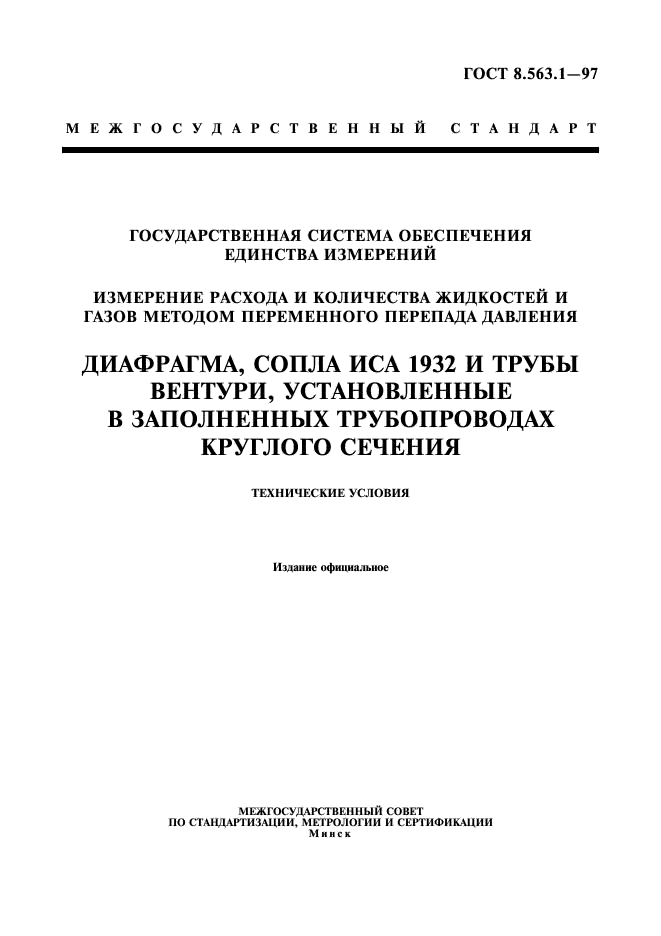 ГОСТ 8.563.1—97

МЕЖГОСУДАРСТВЕННЫЙ СТАНДАРТ

ГОСУДАРСТВЕННАЯ СИСТЕМА ОБЕСПЕЧЕНИЯ ЕДИНСТВА ИЗМЕРЕНИЙ

ИЗМЕРЕНИЕ РАСХОДА И КОЛИЧЕСТВА ЖИДКОСТЕЙ И ГАЗОВ МЕТОДОМ ПЕРЕМЕННОГО ПЕРЕПАДА ДАВЛЕНИЯ

ДИАФРАГМА, СОПЛА ИСА 1932 И ТРУБЫ ВЕНТУРИ, УСТАНОВЛЕННЫЕ В ЗАПОЛНЕННЫХ ТРУБОПРОВОДАХ КРУГЛОГО СЕЧЕНИЯ

ТЕХНИЧЕСКИЕ УСЛОВИЯ

Издание официальное

МЕЖГОСУДАРСТВЕННЫЙ СОВЕТ
ПО СТАНДАРТИЗАЦИИ, МЕТРОЛОГИИ И СЕРТИФИКАЦИИ
Минск